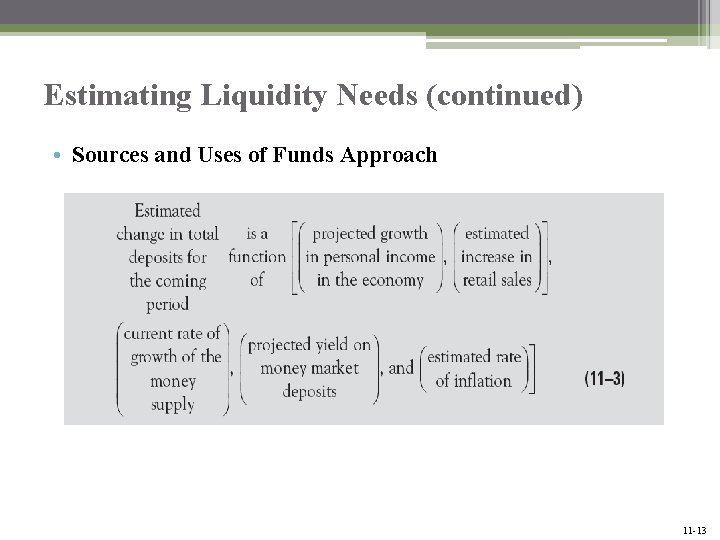 Estimating Liquidity Needs (continued)

• Sources and Uses of Funds Approach

Estimated change in total deposits for the coming period is a function of [(projected growth in personal income in the economy), (estimated increase in retail sales), (current rate of growth of the money supply), (projected yield on money market deposits), and (estimated rate of inflation)] (11–3)

11-13